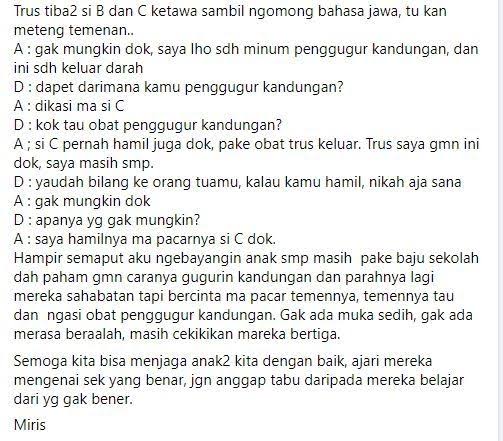 Trus tiba2 si B dan C ketawa sambil ngomong bahasa jawa, tu kan meteng temenan..
A : gak mungkin dok, saya lho sdh minum penggugur kandungan, dan ini sdh keluar darah
D : dapet darimana kamu penggugur kandungan?
A : dikasi ma si C
D : kok tau obat penggugur kandungan?
A ; si C pernah hamil juga dok, pake obat trus keluar. Trus saya gmn ini dok, saya masih smp.
D : yaudah bilang ke orang tuamu, kalau kamu hamil, nikah aja sana
A : gak mungkin dok
D : apanya yg gak mungkin?
A : saya hamilnya ma pacarnya si C dok.
Hampir semaput aku ngebayangin anak smp masih pake baju sekolah dah paham gmn caranya gugurin kandungan dan parahnya lagi mereka sahabatan tapi bercinta ma pacar temennya, temennya tau dan ngasi obat penggugur kandungan. Gak ada muka sedih, gak ada merasa beraalah, masih cekikikan mareka bertiga.

Semoga kita bisa menjaga anak2 kita dengan baik, ajari mereka mengenai sek yang benar, jgn anggap tabu daripada mereka belajar dari yg gak bener.

Miris